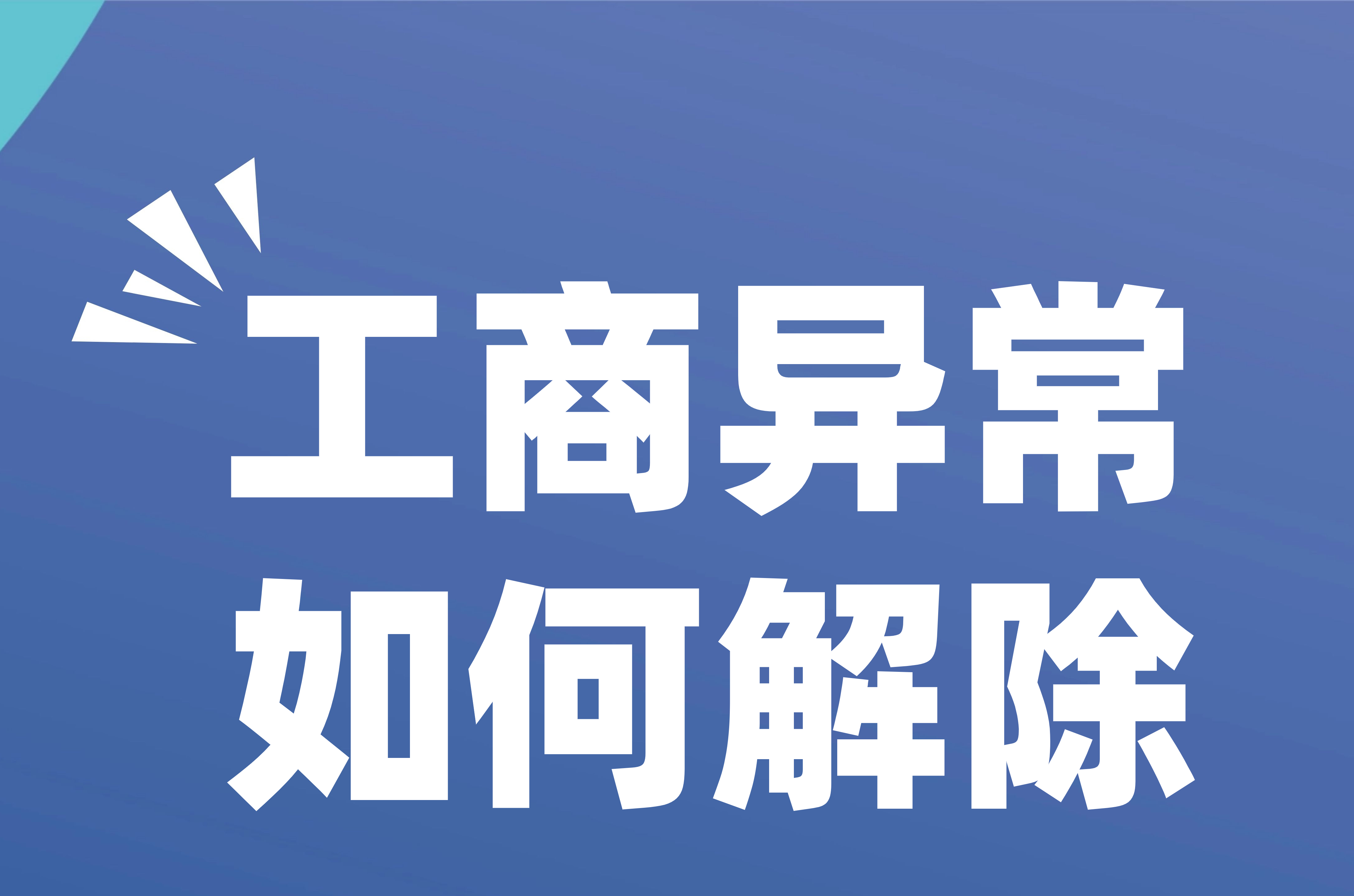 工商异常
如何解除